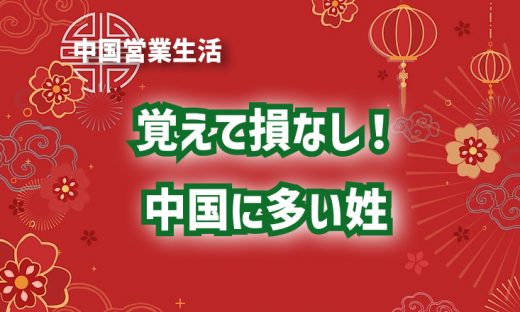 中国営業生活

覚えて損なし！
中国に多い姓